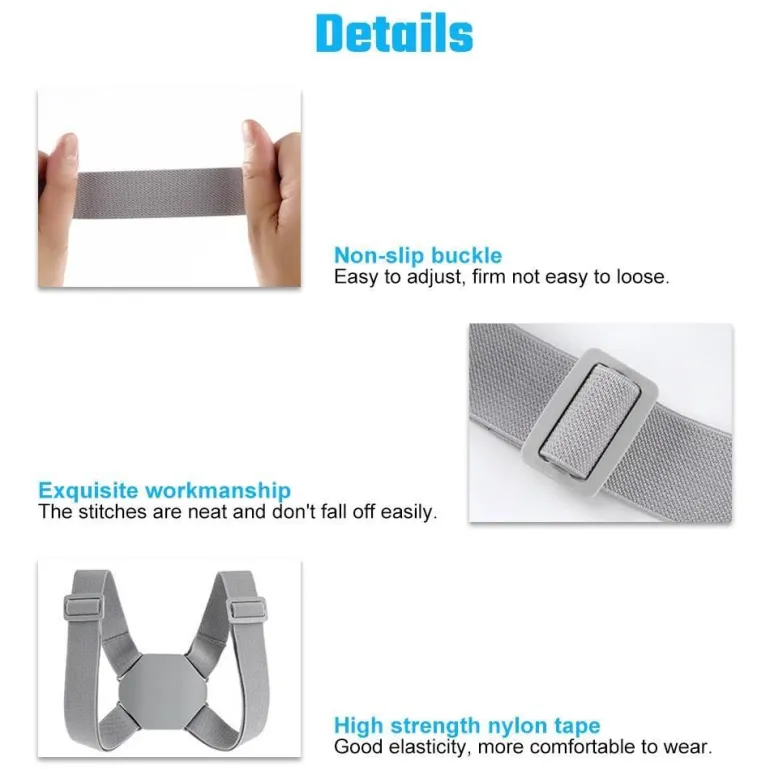 Details

Non-slip buckle
Easy to adjust, firm not easy to loose.

Exquisite workmanship
The stitches are neat and don't fall off easily.

High strength nylon tape
Good elasticity, more comfortable to wear.